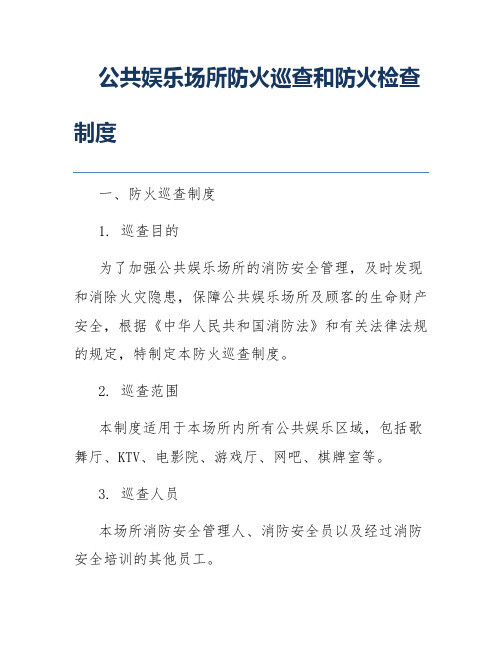 公共娱乐场所防火巡查和防火检查制度

一、防火巡查制度

1. 巡查目的

为了加强公共娱乐场所的消防安全管理，及时发现和消除火灾隐患，保障公共娱乐场所及顾客的生命财产安全，根据《中华人民共和国消防法》和有关法律法规的规定，特制定本防火巡查制度。

2. 巡查范围

本制度适用于本场所内所有公共娱乐区域，包括歌舞厅、KTV、电影院、游戏厅、网吧、棋牌室等。

3. 巡查人员

本场所消防安全管理人、消防安全员以及经过消防安全培训的其他员工。